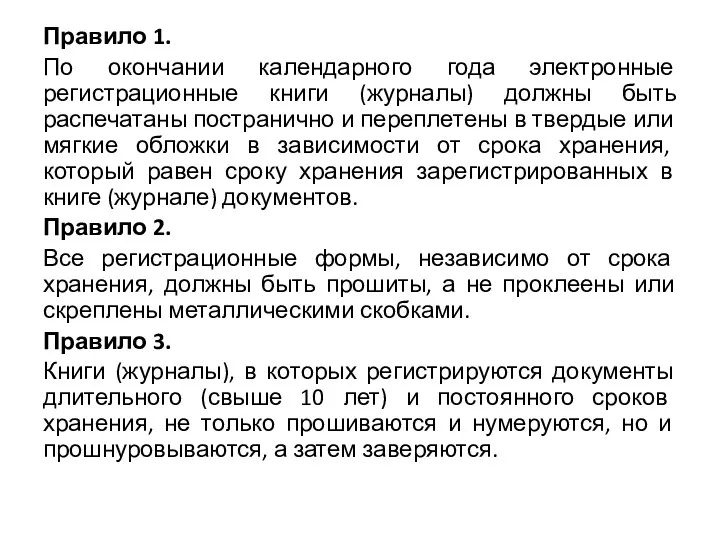 Правило 1.

По окончании календарного года электронные регистрационные книги (журналы) должны быть распечатаны постранично и переплетены в твердые или мягкие обложки в зависимости от срока хранения, который равен сроку хранения зарегистрированных в книге (журнале) документов.

Правило 2.

Все регистрационные формы, независимо от срока хранения, должны быть прошиты, а не проклеены или скреплены металлическими скобками.

Правило 3.

Книги (журналы), в которых регистрируются документы длительного (свыше 10 лет) и постоянного сроков хранения, не только прошиваются и нумеруются, но и прошнуровываются, а затем заверяются.